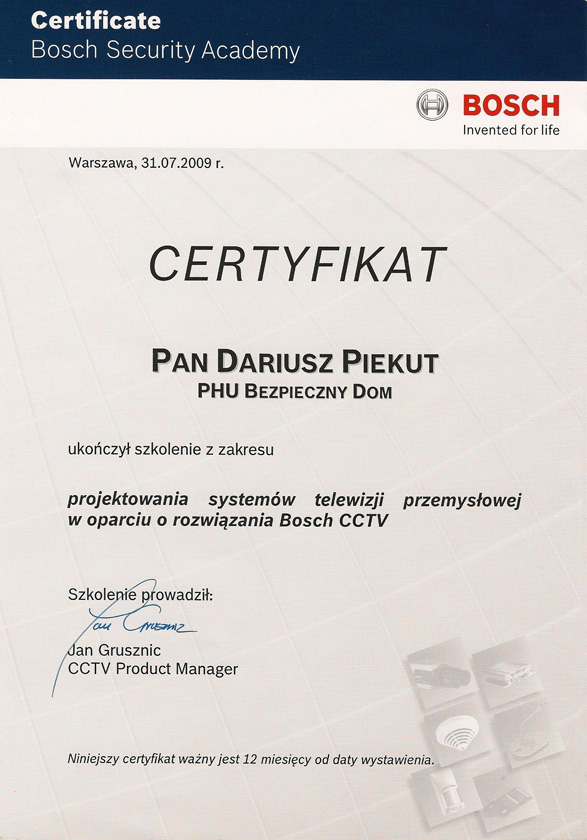 Certificate
Bosch Security Academy

BOSCH
Invented for life

Warszawa, 31.07.2009 r.

CERTYFIKAT

PAN DARIUSZ PIEKUT
PHU BEZPIECZNY DOM

ukończył szkolenie z zakresu

projektowania systemów telewizji przemysłowej w oparciu o rozwiązania Bosch CCTV

Szkolenie prowadził:
Jan Grusznic
Jan Grusznic
CCTV Product Manager

Niniejszy certyfikat ważny jest 12 miesięcy od daty wystawienia.